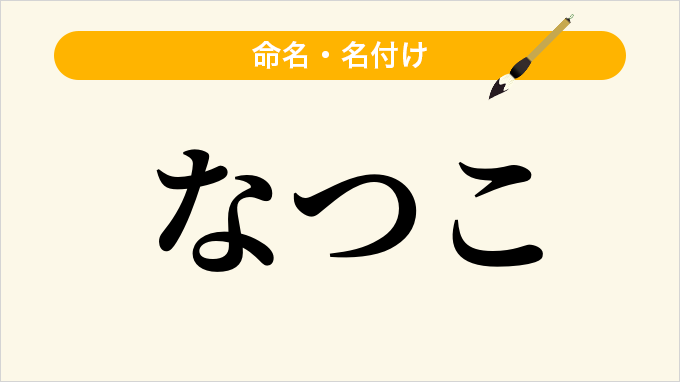 命名・名付け

なつこ